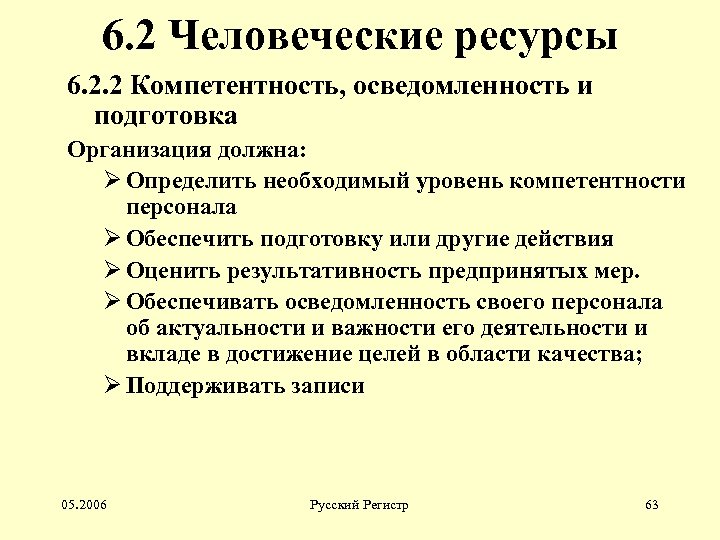 6.2 Человеческие ресурсы

6.2.2 Компетентность, осведомленность и подготовка

Организация должна:

➢ Определить необходимый уровень компетентности персонала

➢ Обеспечить подготовку или другие действия

➢ Оценить результативность предпринятых мер.

➢ Обеспечивать осведомленность своего персонала об актуальности и важности его деятельности и вкладе в достижение целей в области качества;

➢ Поддерживать записи

05.2006

Русский Регистр

63